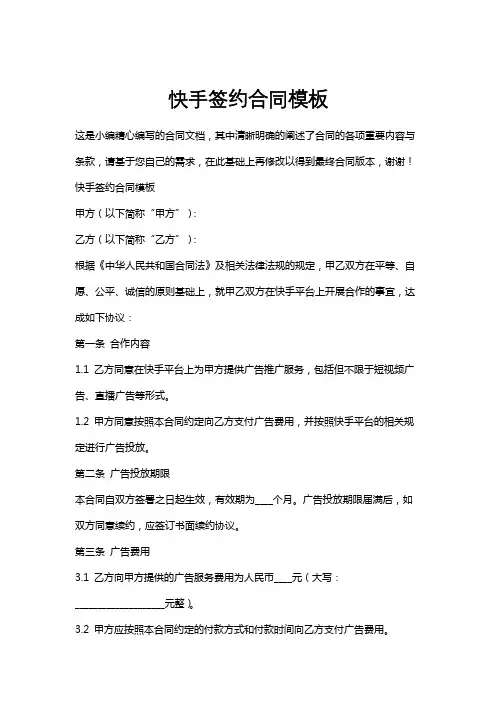 快手签约合同模板

这是小编精心编写的合同文档，其中清晰明确的阐述了合同的各项重要内容与条款，请基于您自己的需求，在此基础上再修改以得到最终合同版本，谢谢！

快手签约合同模板

甲方（以下简称“甲方”）：

乙方（以下简称“乙方”）：

根据《中华人民共和国合同法》及相关法律法规的规定，甲乙双方在平等、自愿、公平、诚信的原则基础上，就甲乙双方在快手平台上开展合作的事宜，达成如下协议：

第一条 合作内容

1.1 乙方同意在快手平台上为甲方提供广告推广服务，包括但不限于短视频广告、直播广告等形式。

1.2 甲方同意按照本合同约定向乙方支付广告费用，并按照快手平台的相关规定进行广告投放。

第二条 广告投放期限

本合同自双方签署之日起生效，有效期为____个月。广告投放期限届满后，如双方同意续约，应签订书面续约协议。

第三条 广告费用

3.1 乙方向甲方提供的广告服务费用为人民币____元（大写：____________________元整）。

3.2 甲方应按照本合同约定的付款方式和付款时间向乙方支付广告费用。